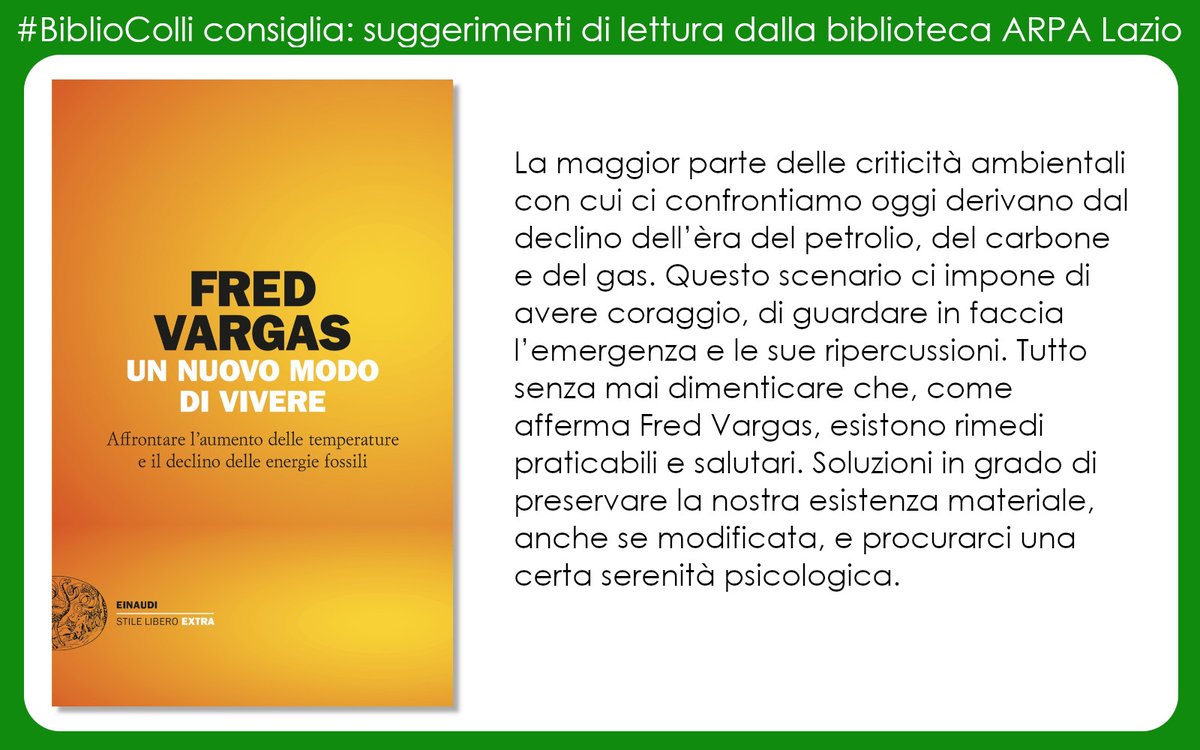 #BiblioColli consiglia: suggerimenti di lettura dalla biblioteca ARPA Lazio

FRED VARGAS
UN NUOVO MODO DI VIVERE

Affrontare l'aumento delle temperature e il declino delle energie fossili

EINAUDI
STILE LIBERO EXTRA

La maggior parte delle criticità ambientali con cui ci confrontiamo oggi derivano dal declino dell'èra del petrolio, del carbone e del gas. Questo scenario ci impone di avere coraggio, di guardare in faccia l'emergenza e le sue ripercussioni. Tutto senza mai dimenticare che, come afferma Fred Vargas, esistono rimedi praticabili e salutari. Soluzioni in grado di preservare la nostra esistenza materiale, anche se modificata, e procurarci una certa serenità psicologica.